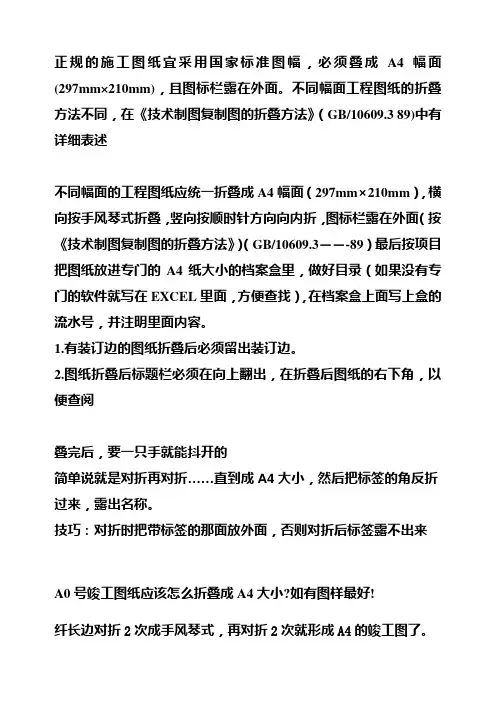 正规的施工图纸宜采用国家标准图幅，必须叠成 A4 幅面(297mm×210mm)，且图标栏露在外面。不同幅面工程图纸的折叠方法不同，在《技术制图复制图的折叠方法》(GB/10609.3 89)中有详细表述

不同幅面的工程图纸应统一折叠成 A4 幅面(297mm×210mm)，横向按手风琴式折叠，竖向按顺时针方向向内折，图标栏露在外面(按《技术制图复制图的折叠方法》)(GB/10609.3——-89)最后按项目把图纸放进专门的 A4 纸大小的档案盒里，做好目录(如果没有专门的软件就写在 EXCEL 里面，方便查找)，在档案盒上面写上盒的流水号，并注明里面内容。
1.有装订边的图纸折叠后必须留出装订边。
2.图纸折叠后标题栏必须在向上翻出，在折叠后图纸的右下角，以便查阅

叠完后，要一只手就能抖开的
简单说就是对折再对折……直到成 A4 大小，然后把标签的角反折过来，露出名称。
技巧：对折时把带标签的那面放外面，否则对折后标签露不出来

A0 号竣工图纸应该怎么折叠成 A4 大小?如有图样最好!

纤长边对折 2 次成手风琴式，再对折 2 次就形成 A4 的竣工图了。